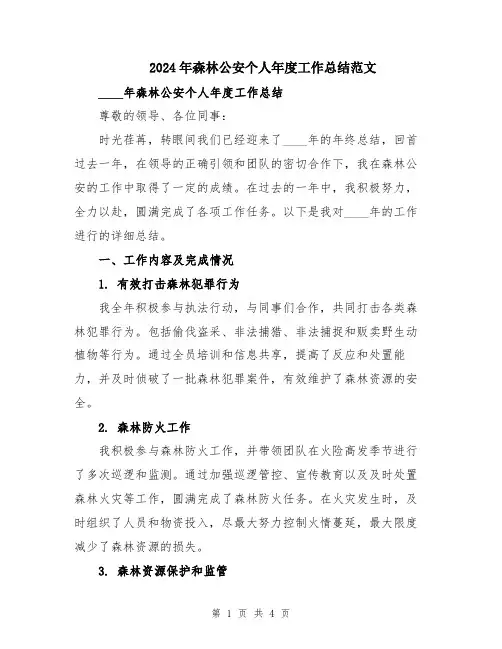 2024年森林公安个人年度工作总结范文

____年森林公安个人年度工作总结

尊敬的领导、各位同事：

时光荏苒，转眼间我们已经迎来了____年的年终总结，回首过去一年，在领导的正确引领和团队的密切合作下，我在森林公安的工作中取得了一定的成绩。在过去的一年中，我积极努力，全力以赴，圆满完成了各项工作任务。以下是我对____年的工作进行的详细总结。

一、工作内容及完成情况

1. 有效打击森林犯罪行为

我全年积极参与执法行动，与同事们合作，共同打击各类森林犯罪行为。包括偷伐盗采、非法捕猎、非法捕捉和贩卖野生动植物等行为。通过全员培训和信息共享，提高了反应和处置能力，并及时侦破了一批森林犯罪案件，有效维护了森林资源的安全。

2. 森林防火工作

我积极参与森林防火工作，并带领团队在火险高发季节进行了多次巡逻和监测。通过加强巡逻管控、宣传教育以及及时处置森林火灾等工作，圆满完成了森林防火任务。在火灾发生时，及时组织了人员和物资投入，尽最大努力控制火情蔓延，最大限度减少了森林资源的损失。

3. 森林资源保护和监管

第 1 页 共 4 页